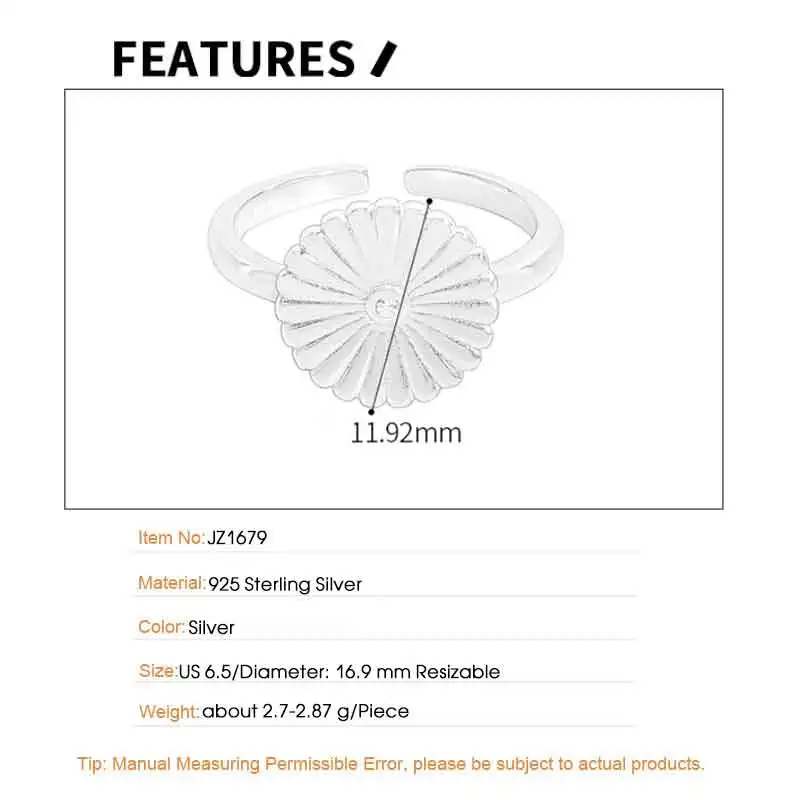 FEATURES /

11.92mm

Item No: JZ1679

Material: 925 Sterling Silver

Color: Silver

Size: US 6.5/Diameter: 16.9 mm Resizable

Weight: about 2.7-2.87 g/Piece

Tip: Manual Measuring Permissible Error, please be subject to actual products.